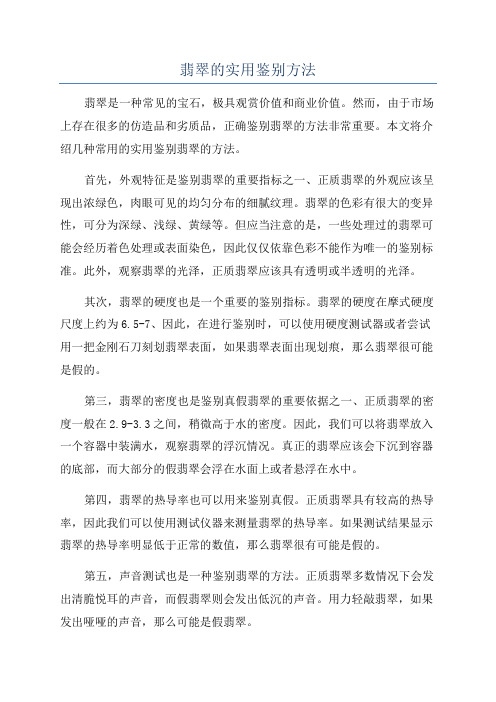 翡翠的实用鉴别方法

翡翠是一种常见的宝石，极具观赏价值和商业价值。然而，由于市场上存在很多的仿造品和劣质品，正确鉴别翡翠的方法非常重要。本文将介绍几种常用的实用鉴别翡翠的方法。

首先，外观特征是鉴别翡翠的重要指标之一、正质翡翠的外观应该呈现出浓绿色，肉眼可见的均匀分布的细腻纹理。翡翠的色彩有很大的变异性，可分为深绿、浅绿、黄绿等。但应当注意的是，一些处理过的翡翠可能会经历着色处理或表面染色，因此仅仅依靠色彩不能作为唯一的鉴别标准。此外，观察翡翠的光泽，正质翡翠应该具有透明或半透明的光泽。

其次，翡翠的硬度也是一个重要的鉴别指标。翡翠的硬度在摩式硬度尺度上约为6.5-7、因此，在进行鉴别时，可以使用硬度测试器或者尝试用一把金刚石刀刻划翡翠表面，如果翡翠表面出现划痕，那么翡翠很可能是假的。

第三，翡翠的密度也是鉴别真假翡翠的重要依据之一、正质翡翠的密度一般在2.9-3.3之间，稍微高于水的密度。因此，我们可以将翡翠放入一个容器中装满水，观察翡翠的浮沉情况。真正的翡翠应该会下沉到容器的底部，而大部分的假翡翠会浮在水面上或者悬浮在水中。

第四，翡翠的热导率也可以用来鉴别真假。正质翡翠具有较高的热导率，因此我们可以使用测试仪器来测量翡翠的热导率。如果测试结果显示翡翠的热导率明显低于正常的数值，那么翡翠很有可能是假的。

第五，声音测试也是一种鉴别翡翠的方法。正质翡翠多数情况下会发出清脆悦耳的声音，而假翡翠则会发出低沉的声音。用力轻敲翡翠，如果发出哑哑的声音，那么可能是假翡翠。